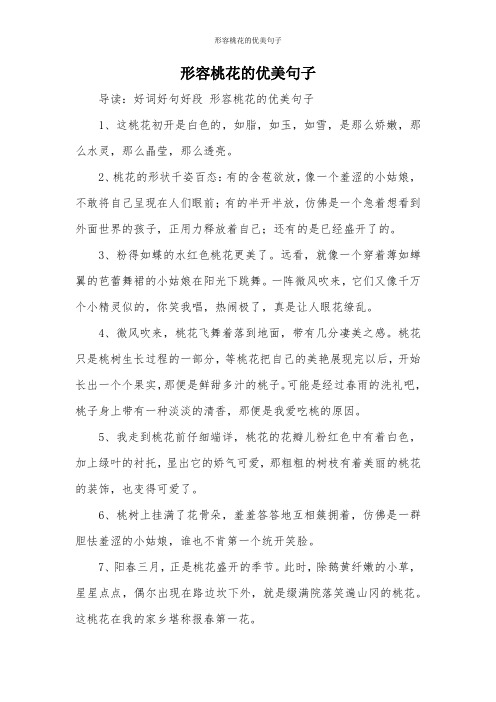 形容桃花的优美句子

形容桃花的优美句子

导读：好词好句好段 形容桃花的优美句子

1、这桃花初开是白色的，如脂，如玉，如雪，是那么娇嫩，那么水灵，那么晶莹，那么透亮。

2、桃花的形状千姿百态：有的含苞欲放，像一个羞涩的小姑娘，不敢将自己呈现在人们眼前；有的半开半放，仿佛是一个急着想看到外面世界的孩子，正用力释放着自己；还有的是已经盛开了的。

3、粉得如蝶的水红色桃花更美了。远看，就像一个穿着薄如蝉翼的芭蕾舞裙的小姑娘在阳光下跳舞。一阵微风吹来，它们又像千万个小精灵似的，你笑我唱，热闹极了，真是让人眼花缭乱。

4、微风吹来，桃花飞舞着落到地面，带有几分凄美之感。桃花只是桃树生长过程的一部分，等桃花把自己的美艳展现完以后，开始长出一个个果实，那便是鲜甜多汁的桃子。可能是经过春雨的洗礼吧，桃子身上带有一种淡淡的清香，那便是我爱吃桃的原因。

5、我走到桃花前仔细端详，桃花的花瓣儿粉红色中有着白色，加上绿叶的衬托，显出它的娇气可爱，那粗粗的树枝有着美丽的桃花的装饰，也变得可爱了。

6、桃树上挂满了花骨朵，羞羞答答地互相簇拥着，仿佛是一群胆怯羞涩的小姑娘，谁也不肯第一个绽开笑脸。

7、阳春三月，正是桃花盛开的季节。此时，除鹅黄纤嫩的小草，星星点点，偶尔出现在路边坎下外，就是缀满院落笑遍山冈的桃花。这桃花在我的家乡堪称报春第一花。